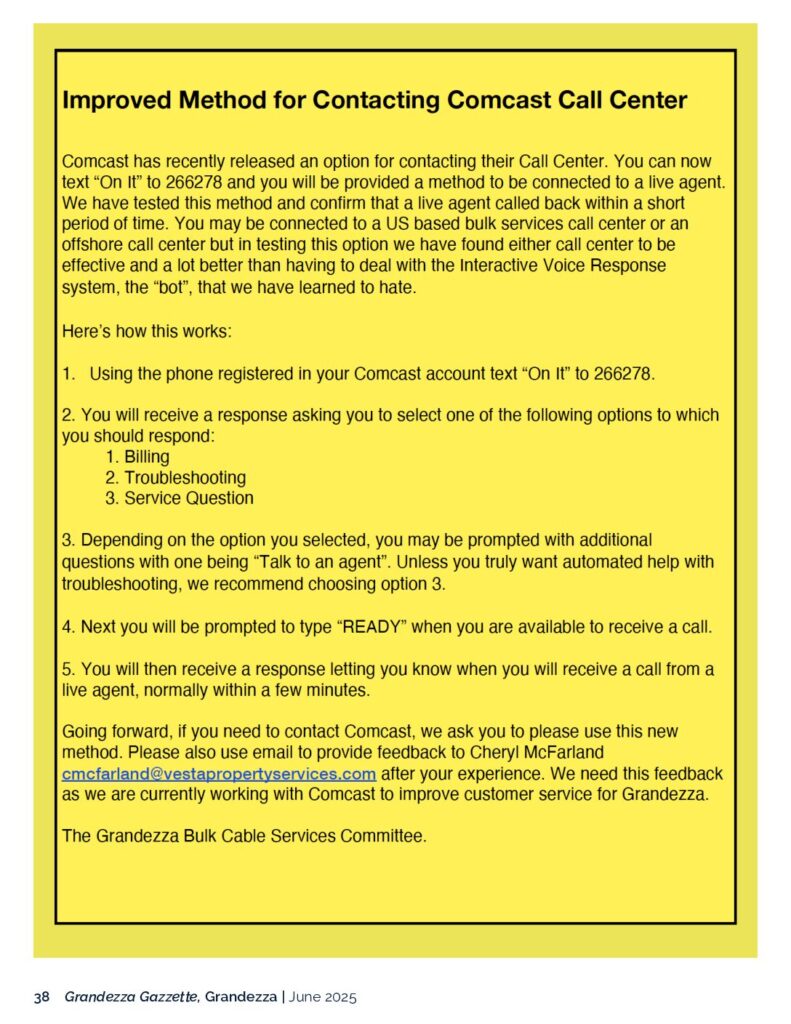 Improved Method for Contacting Comcast Call Center

Comcast has recently released an option for contacting their Call Center. You can now text “On It” to 266278 and you will be provided a method to be connected to a live agent. We have tested this method and confirm that a live agent called back within a short period of time. You may be connected to a US based bulk services call center or an offshore call center but in testing this option we have found either call center to be effective and a lot better than having to deal with the Interactive Voice Response system, the “bot”, that we have learned to hate.

Here’s how this works:

1. Using the phone registered in your Comcast account text “On It” to 266278.

2. You will receive a response asking you to select one of the following options to which you should respond:
1. Billing
2. Troubleshooting
3. Service Question

3. Depending on the option you selected, you may be prompted with additional questions with one being “Talk to an agent”. Unless you truly want automated help with troubleshooting, we recommend choosing option 3.

4. Next you will be prompted to type “READY” when you are available to receive a call.

5. You will then receive a response letting you know when you will receive a call from a live agent, normally within a few minutes.

Going forward, if you need to contact Comcast, we ask you to please use this new method. Please also use email to provide feedback to Cheryl McFarland cmcfarland@vestapropertyservices.com after your experience. We need this feedback as we are currently working with Comcast to improve customer service for Grandezza.

The Grandezza Bulk Cable Services Committee.

38 Grandezza Gazzette, Grandezza | June 2025